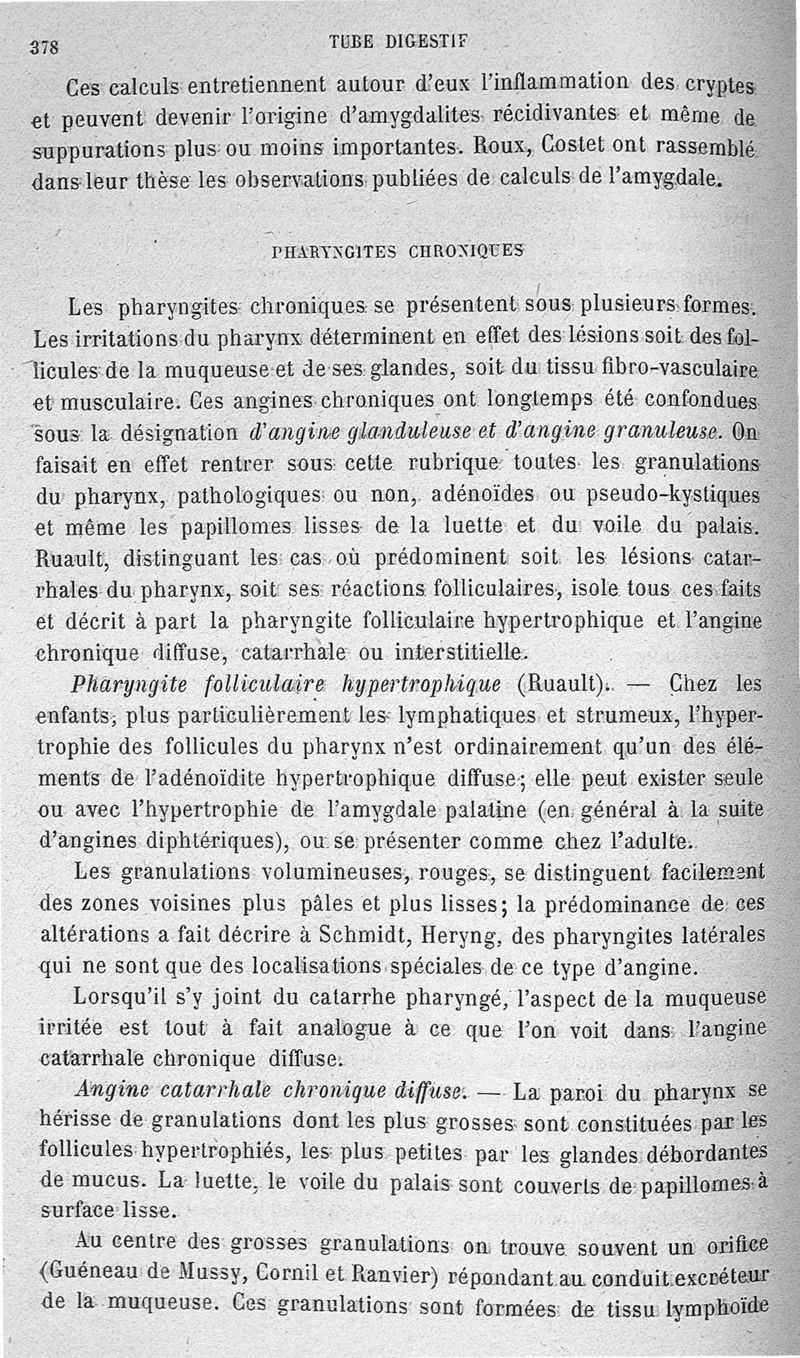 378 TUBE DIGESTIF

Ces calculs entretiennent autour d'eux l'inflammation des cryptes et peuvent devenir l'origine d'amygdalites récidivantes et même de suppurations plus ou moins importantes. Roux, Costet ont rassemblé dans leur thèse les observations publiées de calculs de l'amygdale.

PHARYNGITES CHRONIQUES

Les pharyngites chroniques se présentent sous plusieurs formes. Les irritations du pharynx déterminent en effet des lésions soit des follicules de la muqueuse et de ses glandes, soit du tissu fibro-vasculaire et musculaire. Ces angines chroniques ont longtemps été confondues sous la désignation d'angine glanduleuse et d'angine granuleuse. On faisait en effet rentrer sous cette rubrique toutes les granulations du pharynx, pathologiques ou non, adénoïdes ou pseudo-kystiques et même les papillomes lisses de la luette et du voile du palais. Ruault, distinguant les cas où prédominent soit les lésions catarrhales du pharynx, soit ses réactions folliculaires, isole tous ces faits et décrit à part la pharyngite folliculaire hypertrophique et l'angine chronique diffuse, catarrhale ou interstitielle.

Pharyngite folliculaire hypertrophique (Ruault). — Chez les enfants, plus particulièrement les lymphatiques et strumeux, l'hypertrophie des follicules du pharynx n'est ordinairement qu'un des éléments de l'adénoïdite hypertrophique diffuse; elle peut exister seule ou avec l'hypertrophie de l'amygdale palatine (en général à la suite d'angines diphtériques), ou se présenter comme chez l'adulte.

Les granulations volumineuses, rouges, se distinguent facilement des zones voisines plus pâles et plus lisses; la prédominance de ces altérations a fait décrire à Schmidt, Heryng, des pharyngites latérales qui ne sont que des localisations spéciales de ce type d'angine.

Lorsqu'il s'y joint du catarrhe pharyngé, l'aspect de la muqueuse irritée est tout à fait analogue à ce que l'on voit dans l'angine catarrhale chronique diffuse.

Angine catarrhale chronique diffuse. — La paroi du pharynx se hérisse de granulations dont les plus grosses sont constituées par les follicules hypertrophiés, les plus petites par les glandes débordantes de mucus. La luette, le voile du palais sont couverts de papillomes à surface lisse.

Au centre des grosses granulations on trouve souvent un orifice (Guéneau de Mussy, Cornil et Ranvier) répondant au conduit excréteur de la muqueuse. Ces granulations sont formées de tissu lymphoïde